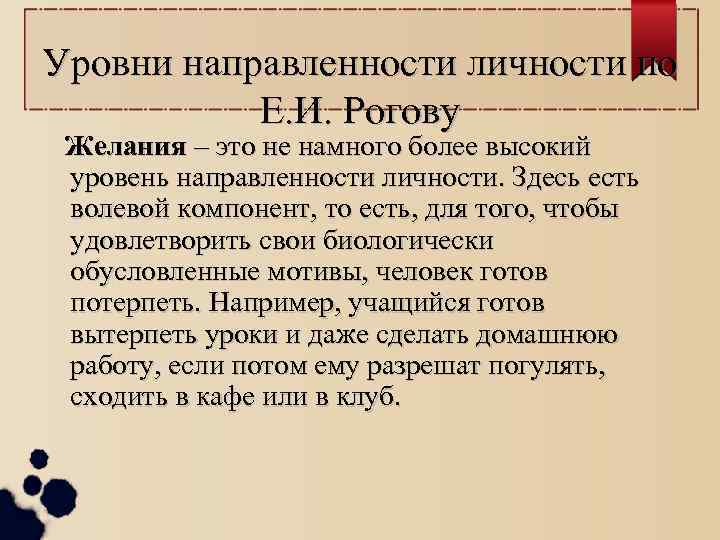 Уровни направленности личности по Е.И. Рогову

Желания – это не намного более высокий уровень направленности личности. Здесь есть волевой компонент, то есть, для того, чтобы удовлетворить свои биологически обусловленные мотивы, человек готов потерпеть. Например, учащийся готов вытерпеть уроки и даже сделать домашнюю работу, если потом ему разрешат погулять, сходить в кафе или в клуб.